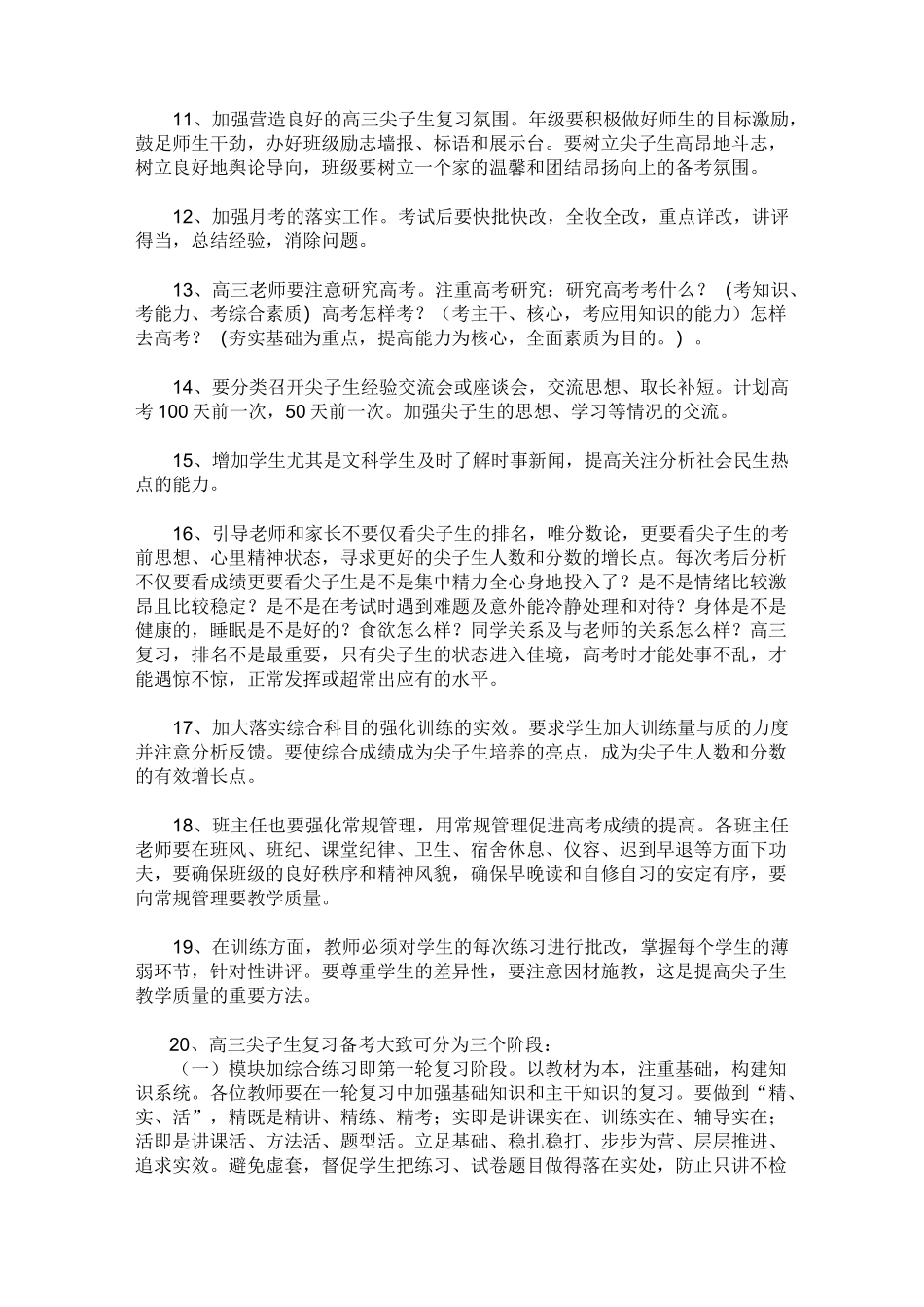 11、加强营造良好的高三尖子生复习氛围。年级要积极做好师生的目标激励，鼓足师生干劲，办好班级励志墙报、标语和展示台。要树立尖子生高昂地斗志，树立良好地舆论导向，班级要树立一个家的温馨和团结昂扬向上的备考氛围。

12、加强月考的落实工作。考试后要快批快改，全收全改，重点详改，讲评得当，总结经验，消除问题。

13、高三老师要注意研究高考。注重高考研究：研究高考考什么？（考知识、考能力、考综合素质）高考怎样考？（考主干、核心，考应用知识的能力）怎样去高考？（夯实基础为重点，提高能力为核心，全面素质为目的。）。

14、要分类召开尖子生经验交流会或座谈会，交流思想、取长补短。计划高考100天前一次，50天前一次。加强尖子生的思想、学习等情况的交流。

15、增加学生尤其是文科学生及时了解时事新闻，提高关注分析社会民生热点的能力。

16、引导老师和家长不要仅看尖子生的排名，唯分数论，更要看尖子生的考前思想、心里精神状态，寻求更好的尖子生人数和分数的增长点。每次考后分析不仅要看成绩更要看尖子生是不是集中精力全心身地投入了？是不是情绪比较激昂且比较稳定？是不是在考试时遇到难题及意外能冷静处理和对待？身体是不是健康的，睡眠是不是好的？食欲怎么样？同学关系及与老师的关系怎么样？高三复习，排名不是最重要，只有尖子生的状态进入佳境，高考时才能处事不乱，才能遇惊不惊，正常发挥或超常出应有的水平。

17、加大落实综合科目的强化训练的实效。要求学生加大训练量与质的力度并注意分析反馈。要使综合成绩成为尖子生培养的亮点，成为尖子生人数和分数的有效增长点。

18、班主任也要强化常规管理，用常规管理促进高考成绩的提高。各班主任老师要在班风、班纪、课堂纪律、卫生、宿舍休息、仪容、迟到早退等方面下功夫，要确保班级的良好秩序和精神风貌，确保早晚读和自修自习的安定有序，要向常规管理要教学质量。

19、在训练方面，教师必须对学生的每次练习进行批改，掌握每个学生的薄弱环节，针对性讲评。要尊重学生的差异性，要注意因材施教，这是提高尖子生教学质量的重要方法。

20、高三尖子生复习备考大致可分为三个阶段：
（一）模块加综合练习即第一轮复习阶段。以教材为本，注重基础，构建知识系统。各位教师要在一轮复习中加强基础知识和主干知识的复习。要做到“精、实、活”，精既是精讲、精练、精考；实即是讲课实在、训练实在、辅导实在；活即是讲课活、方法活、题型活。立足基础、稳扎稳打、步步为营、层层推进、追求实效。避免虚套，督促学生把练习、试卷题目做得落在实处，防止只讲不检